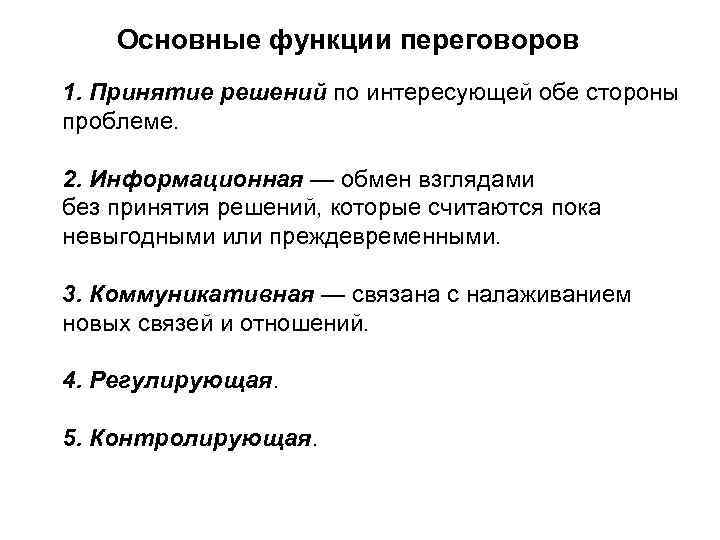 Основные функции переговоров

1. Принятие решений по интересующей обе стороны проблеме.

2. Информационная — обмен взглядами без принятия решений, которые считаются пока невыгодными или преждевременными.

3. Коммуникативная — связана с налаживанием новых связей и отношений.

4. Регулирующая.

5. Контролирующая.